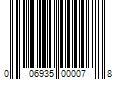 0 06935 00007 8